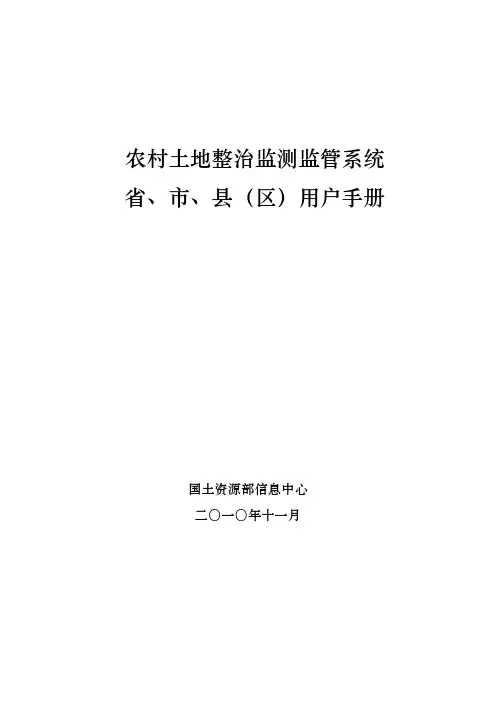 农村土地整治监测监管系统
省、市、县（区）用户手册

国土资源部信息中心
二〇一〇年十一月